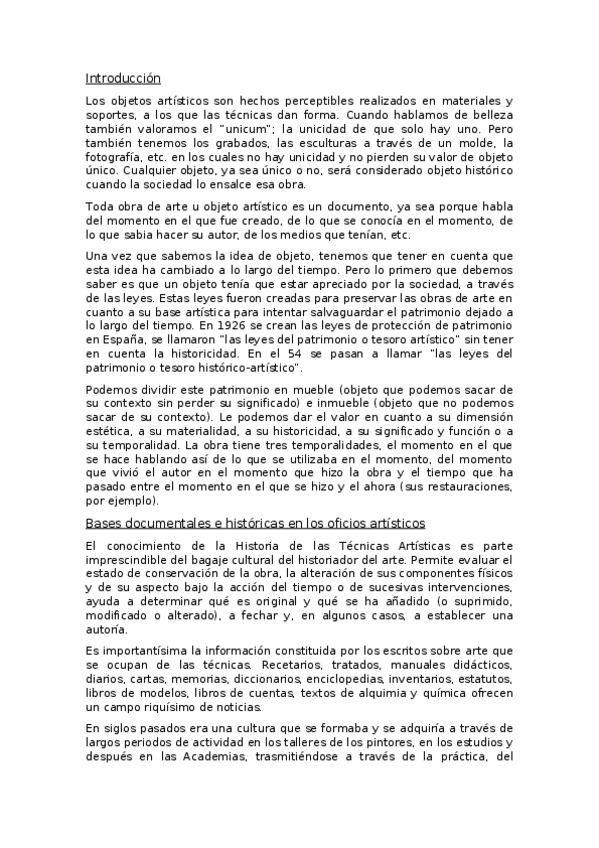 Introducción

Los objetos artísticos son hechos perceptibles realizados en materiales y soportes, a los que las técnicas dan forma. Cuando hablamos de belleza también valoramos el "unicum"; la unicidad de que solo hay uno. Pero también tenemos los grabados, las esculturas a través de un molde, la fotografía, etc. en los cuales no hay unicidad y no pierden su valor de objeto único. Cualquier objeto, ya sea único o no, será considerado objeto histórico cuando la sociedad lo ensalce esa obra.

Toda obra de arte u objeto artístico es un documento, ya sea porque habla del momento en el que fue creado, de lo que se conocía en el momento, de lo que sabia hacer su autor, de los medios que tenían, etc.

Una vez que sabemos la idea de objeto, tenemos que tener en cuenta que esta idea ha cambiado a lo largo del tiempo. Pero lo primero que debemos saber es que un objeto tenía que estar apreciado por la sociedad, a través de las leyes. Estas leyes fueron creadas para preservar las obras de arte en cuanto a su base artística para intentar salvaguardar el patrimonio dejado a lo largo del tiempo. En 1926 se crean las leyes de protección de patrimonio en España, se llamaron "las leyes del patrimonio o tesoro artístico" sin tener en cuenta la historicidad. En el 54 se pasan a llamar "las leyes del patrimonio o tesoro histórico-artístico".

Podemos dividir este patrimonio en mueble (objeto que podemos sacar de su contexto sin perder su significado) e inmueble (objeto que no podemos sacar de su contexto). Le podemos dar el valor en cuanto a su dimensión estética, a su materialidad, a su historicidad, a su significado y función o a su temporalidad. La obra tiene tres temporalidades, el momento en el que se hace hablando así de lo que se utilizaba en el momento, del momento que vivió el autor en el momento que hizo la obra y el tiempo que ha pasado entre el momento en el que se hizo y el ahora (sus restauraciones, por ejemplo).

Bases documentales e históricas en los oficios artísticos

El conocimiento de la Historia de las Técnicas Artísticas es parte imprescindible del bagaje cultural del historiador del arte. Permite evaluar el estado de conservación de la obra, la alteración de sus componentes físicos y de su aspecto bajo la acción del tiempo o de sucesivas intervenciones, ayuda a determinar qué es original y qué se ha añadido (o suprimido, modificado o alterado), a fechar y, en algunos casos, a establecer una autoría.

Es importantísima la información constituida por los escritos sobre arte que se ocupan de las técnicas. Recetarios, tratados, manuales didácticos, diarios, cartas, memorias, diccionarios, enciclopedias, inventarios, estatutos, libros de modelos, libros de cuentas, textos de alquimia y química ofrecen un campo riquísimo de noticias.

En siglos pasados era una cultura que se formaba y se adquiría a través de largos periodos de actividad en los talleres de los pintores, en los estudios y después en las Academias, trasmitiéndose a través de la práctica, del